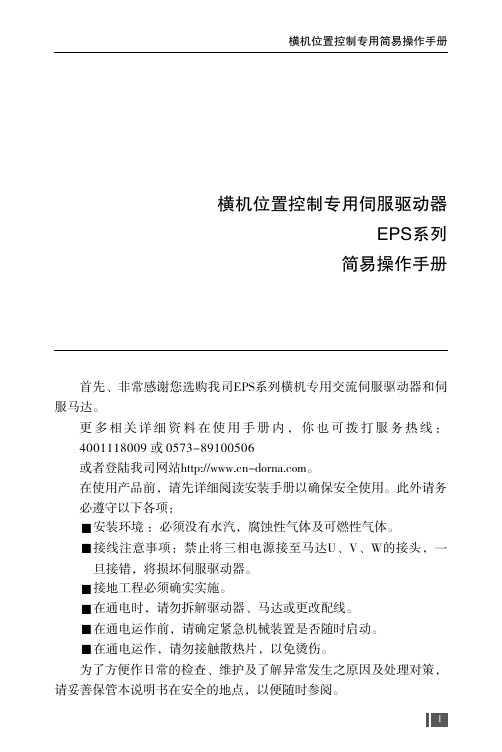 横机位置控制专用简易操作手册

横机位置控制专用伺服驱动器
EPS系列
简易操作手册

首先、非常感谢您选购我司EPS系列横机专用交流伺服驱动器和伺服马达。

更多相关详细资料在使用手册内，你也可拨打服务热线：4001118009 或 0573-89100506

或者登陆我司网站http://www.cn-dorna.com。

在使用产品前，请先详细阅读安装手册以确保安全使用。此外请务必遵守以下各项：

■安装环境：必须没有水汽，腐蚀性气体及可燃性气体。

■接线注意事项：禁止将三相电源接至马达U、V、W的接头，一旦接错，将损坏伺服驱动器。

■接地工程必须确实实施。

■在通电时，请勿拆解驱动器、马达或更改配线。

■在通电运作前，请确定紧急机械装置是否随时启动。

■在通电运作，请勿接触散热片，以免烫伤。

为了方便作日常的检查、维护及了解异常发生之原因及处理对策，请妥善保管本说明书在安全的地点，以便随时参阅。

1